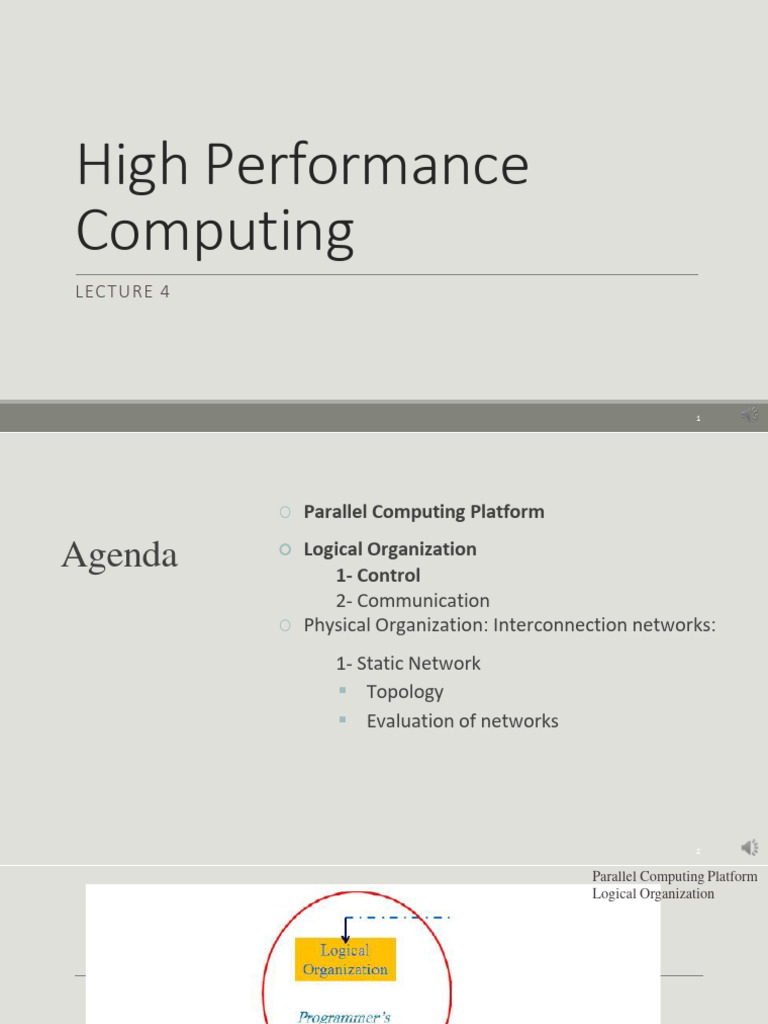 High Performance Computing

LECTURE 4

1

Agenda

Parallel Computing Platform

Logical Organization
1- Control
2- Communication

Physical Organization: Interconnection networks:
1- Static Network
Topology
Evaluation of networks

2

Parallel Computing Platform
Logical Organization

Logical Organization

Programmer's